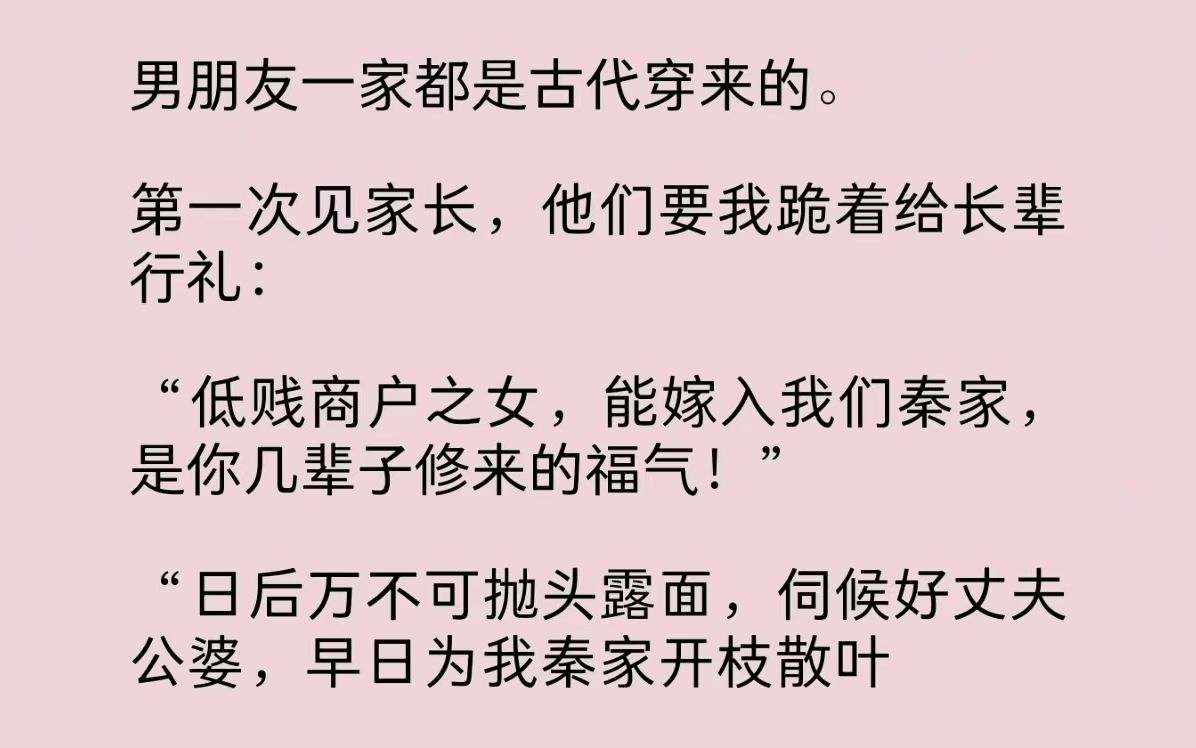 男朋友一家都是古代穿来的。

第一次见家长，他们要我跪着给长辈行礼：

“低贱商户之女，能嫁入我们秦家，是你几辈子修来的福气！”

“日后万不可抛头露面，伺候好丈夫公婆，早日为我秦家开枝散叶